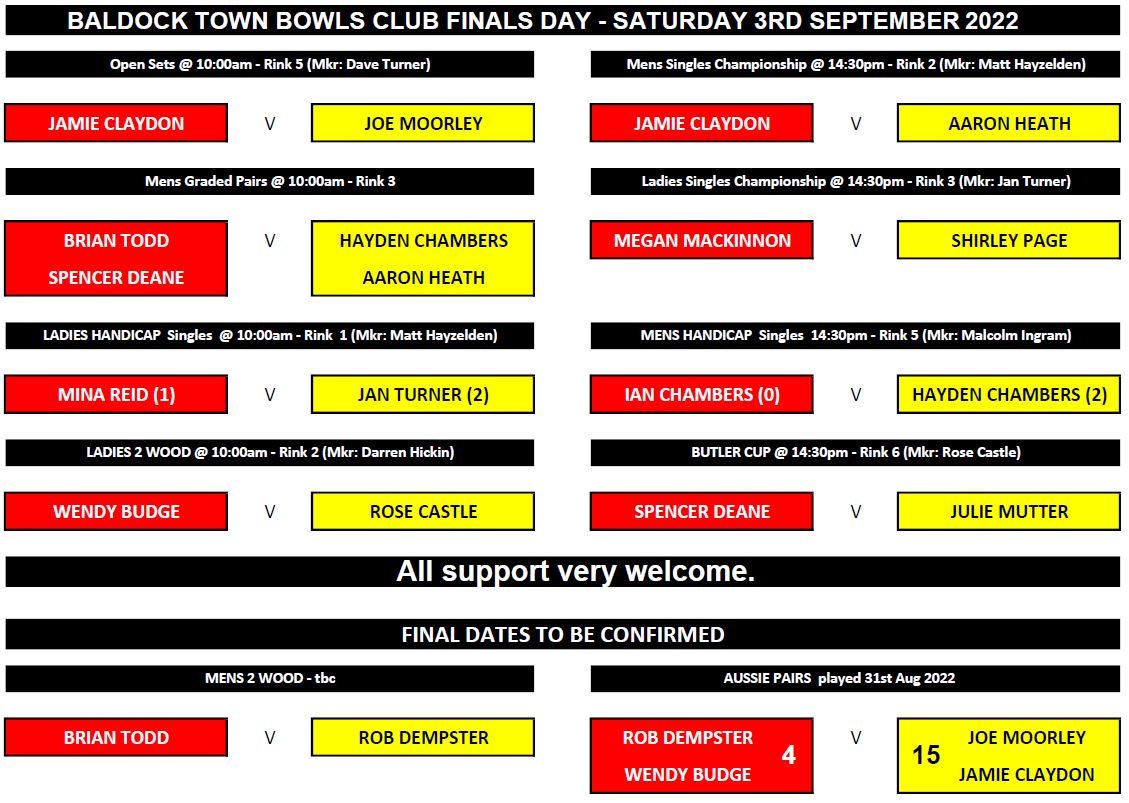 BALDOCK TOWN BOWLS CLUB FINALS DAY - SATURDAY 3RD SEPTEMBER 2022

Open Sets @ 10:00am - Rink 5 (Mkr: Dave Turner)

JAMIE CLAYDON

V

JOE MOORLEY

Mens Graded Pairs @ 10:00am - Rink 3

BRIAN TODD
SPENCER DEANE

V

HAYDEN CHAMBERS
AARON HEATH

LADIES HANDICAP Singles @ 10:00am - Rink 1 (Mkr: Matt Hayzelden)

MINA REID (1)

V

JAN TURNER (2)

LADIES 2 WOOD @ 10:00am - Rink 2 (Mkr: Darren Hickin)

WENDY BUDGE

V

ROSE CASTLE

Mens Singles Championship @ 14:30pm - Rink 2 (Mkr: Matt Hayzelden)

JAMIE CLAYDON

V

AARON HEATH

Ladies Singles Championship @ 14:30pm - Rink 3 (Mkr: Jan Turner)

MEGAN MACKINNON

V

SHIRLEY PAGE

MENS HANDICAP Singles 14:30pm - Rink 5 (Mkr: Malcolm Ingram)

IAN CHAMBERS (0)

V

HAYDEN CHAMBERS (2)

BUTLER CUP @ 14:30pm - Rink 6 (Mkr: Rose Castle)

SPENCER DEANE

V

JULIE MUTTER

All support very welcome.

FINAL DATES TO BE CONFIRMED

MENS 2 WOOD - tbc

BRIAN TODD

V

ROB DEMPSTER

AUSSIE PAIRS played 31st Aug 2022

ROB DEMPSTER
WENDY BUDGE
4

V

15
JOE MOORLEY
JAMIE CLAYDON